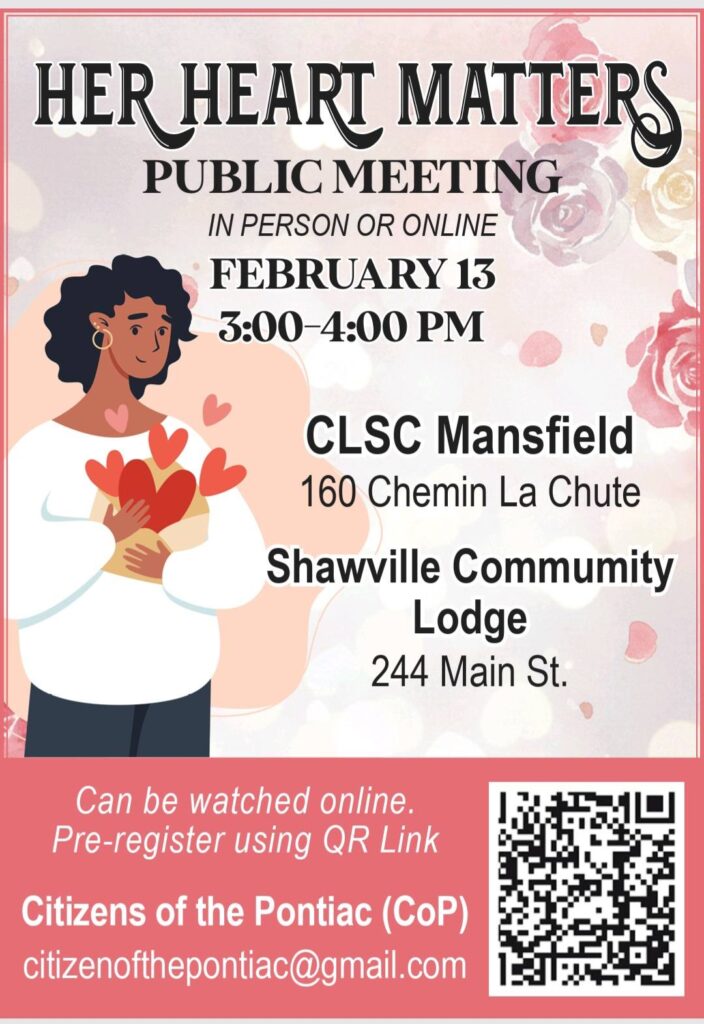 HER HEART MATTERS

PUBLIC MEETING

IN PERSON OR ONLINE

FEBRUARY 13
3:00-4:00 PM

CLSC Mansfield
160 Chemin La Chute

Shawville Commumity Lodge
244 Main St.

Can be watched online.
Pre-register using QR Link

Citizens of the Pontiac (CoP)
citizenofthepontiac@gmail.com